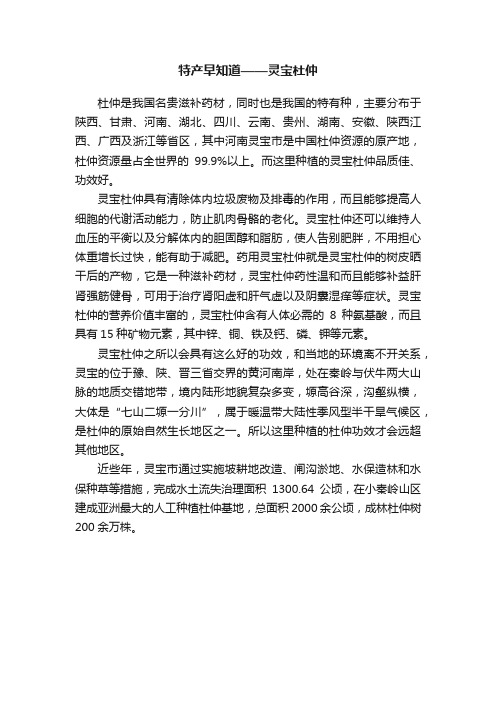 特产早知道——灵宝杜仲

杜仲是我国名贵滋补药材，同时也是我国的特有种，主要分布于陕西、甘肃、河南、湖北、四川、云南、贵州、湖南、安徽、陕西江西、广西及浙江等省区，其中河南灵宝市是中国杜仲资源的原产地，杜仲资源量占全世界的 99.9%以上。而这里种植的灵宝杜仲品质佳、功效好。

灵宝杜仲具有清除体内垃圾废物及排毒的作用，而且能够提高人细胞的代谢活动能力，防止肌肉骨骼的老化。灵宝杜仲还可以维持人血压的平衡以及分解体内的胆固醇和脂肪，使人告别肥胖，不用担心体重增长过快，能有助于减肥。药用灵宝杜仲就是灵宝杜仲的树皮晒干后的产物，它是一种滋补药材，灵宝杜仲药性温和而且能够补益肝肾强筋健骨，可用于治疗肾阳虚和肝气虚以及阴囊湿痒等症状。灵宝杜仲的营养价值丰富的，灵宝杜仲含有人体必需的 8 种氨基酸，而且具有 15 种矿物元素，其中锌、铜、铁及钙、磷、钾等元素。

灵宝杜仲之所以会具有这么好的功效，和当地的环境离不开关系，灵宝的位于豫、陕、晋三省交界的黄河南岸，处在秦岭与伏牛两大山脉的地质交错地带，境内陆形地貌复杂多变，塬高谷深，沟壑纵横，大体是“七山二塬一分川”，属于暖温带大陆性季风型半干旱气候区，是杜仲的原始自然生长地区之一。所以这里种植的杜仲功效才会远超其他地区。

近些年，灵宝市通过实施坡耕地改造、闸沟淤地、水保造林和水保种草等措施，完成水土流失治理面积 1300.64 公顷，在小秦岭山区建成亚洲最大的人工种植杜仲基地，总面积 2000 余公顷，成林杜仲树 200 余万株。